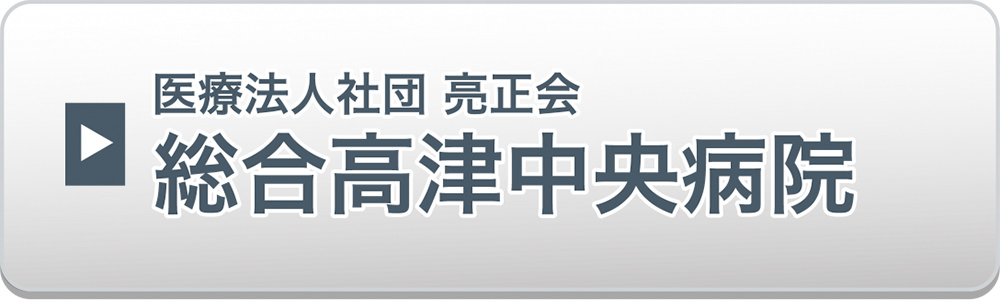 医療法人社団 亮正会
総合高津中央病院